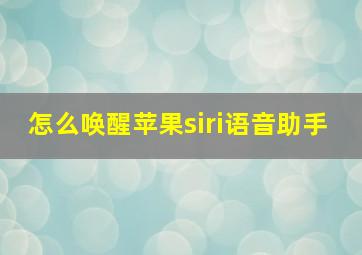 怎么唤醒苹果siri语音助手